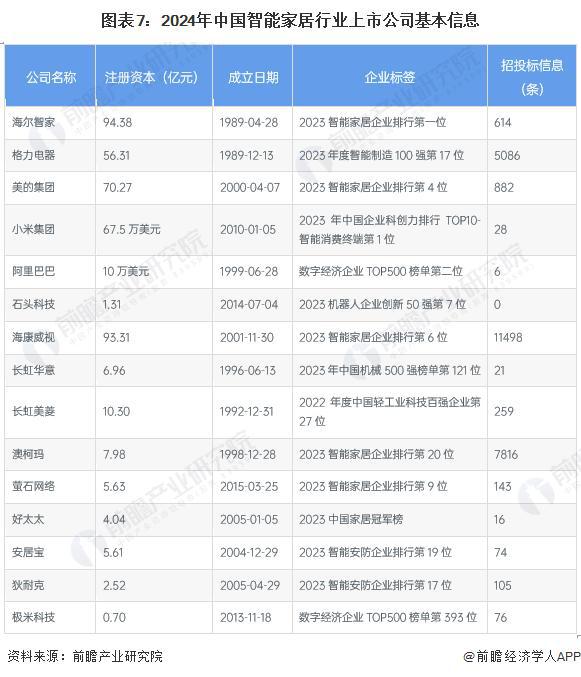 图表7：2024年中国智能家居行业上市公司基本信息

| 公司名称 | 注册资本（亿元） | 成立日期 | 企业标签 | 招投标信息（条） |
|---|---|---|---|---|
| 海尔智家 | 94.38 | 1989-04-28 | 2023 智能家居企业排行第一位 | 614 |
| 格力电器 | 56.31 | 1989-12-13 | 2023 年度智能制造 100 强第 17 位 | 5086 |
| 美的集团 | 70.27 | 2000-04-07 | 2023 智能家居企业排行第 4 位 | 882 |
| 小米集团 | 67.5 万美元 | 2010-01-05 | 2023 年中国企业科创力排行 TOP10-智能消费终端第 1 位 | 28 |
| 阿里巴巴 | 10 万美元 | 1999-06-28 | 数字经济企业 TOP500 榜单第二位 | 6 |
| 石头科技 | 1.31 | 2014-07-04 | 2023 机器人企业创新 50 强第 7 位 | 0 |
| 海康威视 | 93.31 | 2001-11-30 | 2023 智能家居企业排行第 6 位 | 11498 |
| 长虹华意 | 6.96 | 1996-06-13 | 2023 年中国机械 500 强榜单第 121 位 | 21 |
| 长虹美菱 | 10.30 | 1992-12-31 | 2022 年度中国轻工业科技百强企业第 27 位 | 259 |
| 澳柯玛 | 7.98 | 1998-12-28 | 2023 智能家居企业排行第 20 位 | 7816 |
| 萤石网络 | 5.63 | 2015-03-25 | 2023 智能家居企业排行第 9 位 | 143 |
| 好太太 | 4.04 | 2005-01-05 | 2023 中国家居冠军榜 | 16 |
| 安居宝 | 5.61 | 2004-12-29 | 2023 智能安防企业排行第 19 位 | 74 |
| 狄耐克 | 2.52 | 2005-04-29 | 2023 智能安防企业排行第 17 位 | 105 |
| 极米科技 | 0.70 | 2013-11-18 | 数字经济企业 TOP500 榜单第 393 位 | 76 |

资料来源：前瞻产业研究院

@前瞻经济学人APP